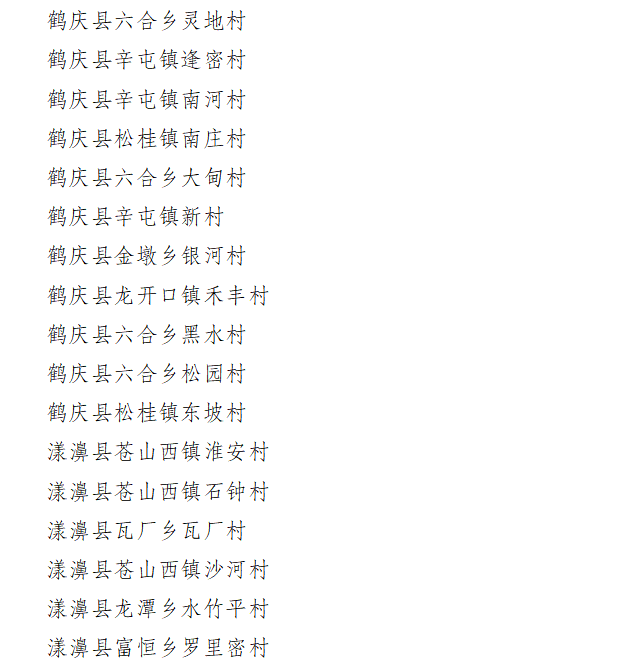 鹤庆县六合乡灵地村
鹤庆县辛屯镇逢密村
鹤庆县辛屯镇南河村
鹤庆县松桂镇南庄村
鹤庆县六合乡大甸村
鹤庆县辛屯镇新村
鹤庆县金墩乡银河村
鹤庆县龙开口镇禾丰村
鹤庆县六合乡黑水村
鹤庆县六合乡松园村
鹤庆县松桂镇东坡村
漾濞县苍山西镇淮安村
漾濞县苍山西镇石钟村
漾濞县瓦厂乡瓦厂村
漾濞县苍山西镇沙河村
漾濞县龙潭乡水竹平村
漾濞县富恒乡罗里密村